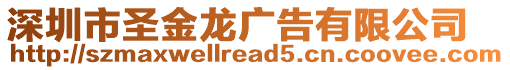 深圳市圣金龙广告有限公司
http://szmaxwellread5.cn.coovee.com